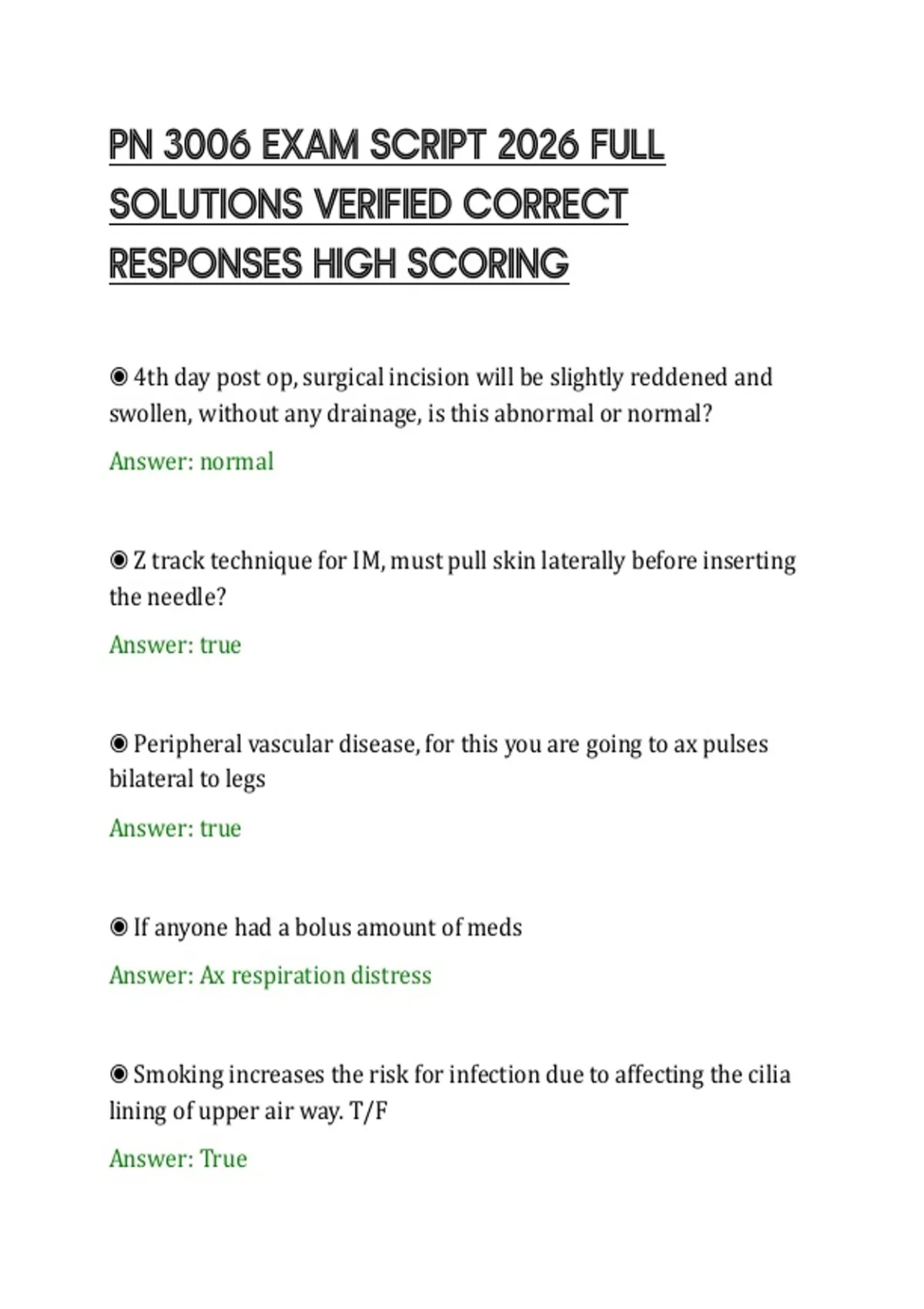 PN 3006 EXAM SCRIPT 2026 FULL SOLUTIONS VERIFIED CORRECT RESPONSES HIGH SCORING

◉ 4th day post op, surgical incision will be slightly reddened and swollen, without any drainage, is this abnormal or normal?

Answer: normal

◉ Z track technique for IM, must pull skin laterally before inserting the needle?

Answer: true

◉ Peripheral vascular disease, for this you are going to ax pulses bilateral to legs

Answer: true

◉ If anyone had a bolus amount of meds

Answer: Ax respiration distress

◉ Smoking increases the risk for infection due to affecting the cilia lining of upper air way. T/F

Answer: True